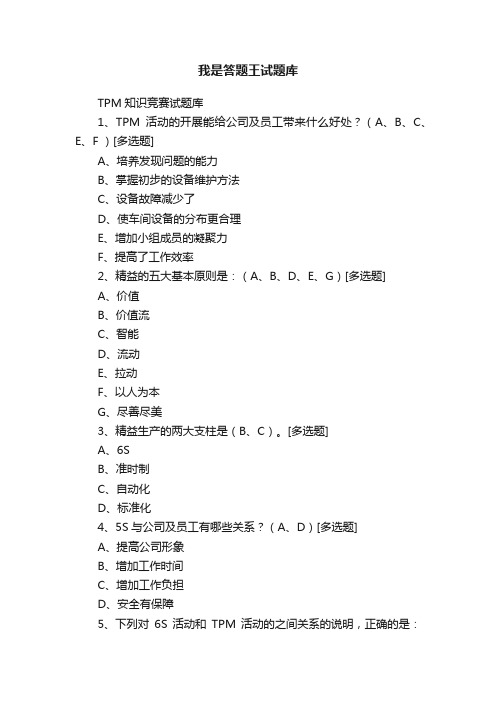 我是答题王试题库

TPM 知识竞赛试题库

1、TPM 活动的开展能给公司及员工带来什么好处？（A、B、C、E、F）[多选题]

A、培养发现问题的能力

B、掌握初步的设备维护方法

C、设备故障减少了

D、使车间设备的分布更合理

E、增加小组成员的凝聚力

F、提高了工作效率

2、精益的五大基本原则是：（A、B、D、E、G）[多选题]

A、价值

B、价值流

C、智能

D、流动

E、拉动

F、以人为本

G、尽善尽美

3、精益生产的两大支柱是（B、C）。[多选题]

A、6S

B、准时制

C、自动化

D、标准化

4、5S 与公司及员工有哪些关系？（A、D）[多选题]

A、提高公司形象

B、增加工作时间

C、增加工作负担

D、安全有保障

5、下列对 6S 活动和 TPM 活动的之间关系的说明，正确的是：